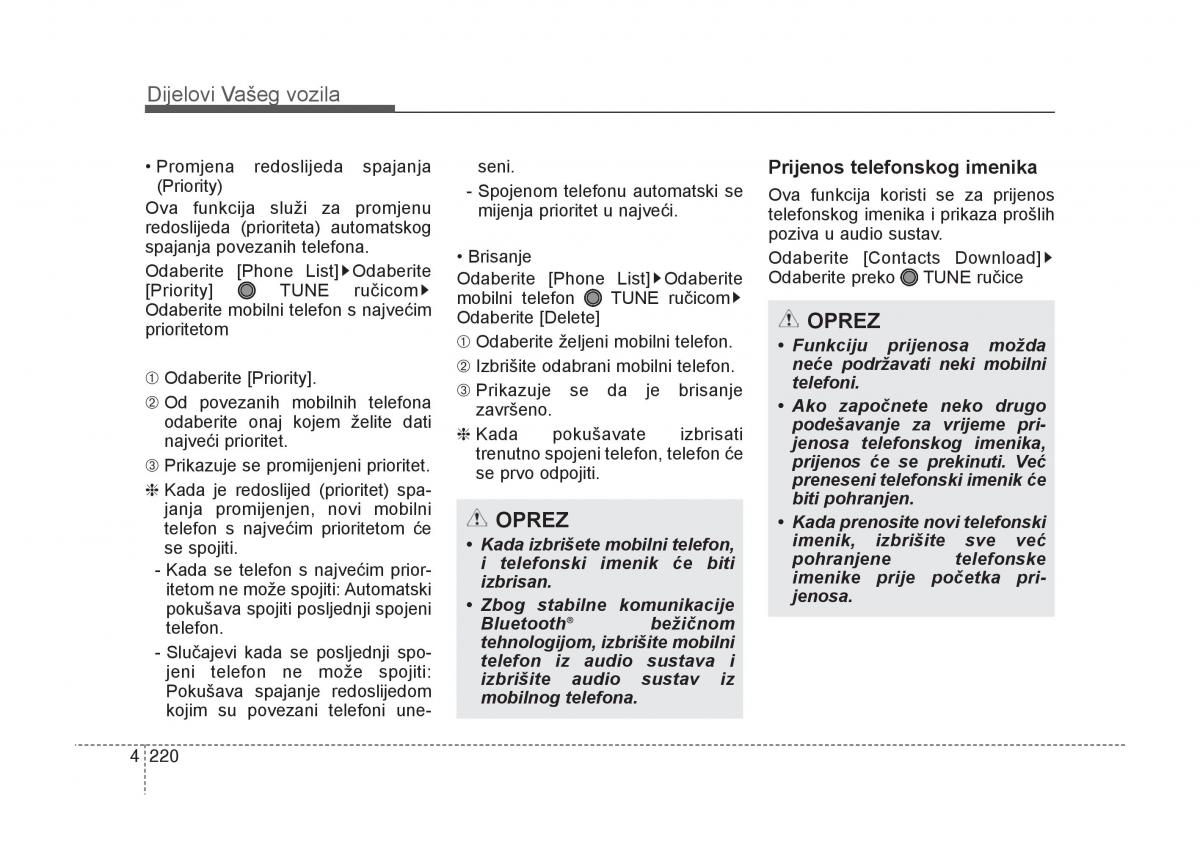 Dijelovi Vašeg vozila

• Promjena redoslijeda spajanja (Priority)

Ova funkcija služi za promjenu redoslijeda (prioriteta) automatskog spajanja povezanih telefona.

Odaberite [Phone List]▶Odaberite [Priority] TUNE ručicom▶ Odaberite mobilni telefon s najvećim prioritetom

① Odaberite [Priority].

② Od povezanih mobilnih telefona odaberite onaj kojem želite dati najveći prioritet.

③ Prikazuje se promijenjeni prioritet.

❈ Kada je redoslijed (prioritet) spajanja promijenjen, novi mobilni telefon s najvećim prioritetom će se spojiti.

- Kada se telefon s najvećim prioritetom ne može spojiti: Automatski pokušava spojiti posljednji spojeni telefon.

- Slučajevi kada se posljednji spojeni telefon ne može spojiti: Pokušava spajanje redoslijedom kojim su povezani telefoni uneseni.

- Spojenom telefonu automatski se mijenja prioritet u najveći.

• Brisanje

Odaberite [Phone List]▶Odaberite mobilni telefon TUNE ručicom▶ Odaberite [Delete]

① Odaberite željeni mobilni telefon.

② Izbrišite odabrani mobilni telefon.

③ Prikazuje se da je brisanje završeno.

❈ Kada pokušavate izbrisati trenutno spojeni telefon, telefon će se prvo odpojiti.

OPREZ

• Kada izbrišete mobilni telefon, i telefonski imenik će biti izbrisan.

• Zbog stabilne komunikacije Bluetooth® bežičnom tehnologijom, izbrišite mobilni telefon iz audio sustava i izbrišite audio sustav iz mobilnog telefona.

Prijenos telefonskog imenika

Ova funkcija koristi se za prijenos telefonskog imenika i prikaza prošlih poziva u audio sustav.

Odaberite [Contacts Download]▶ Odaberite preko TUNE ručice

OPREZ

• Funkciju prijenosa možda neće podržavati neki mobilni telefoni.

• Ako započnete neko drugo podešavanje za vrijeme prijenosa telefonskog imenika, prijenos će se prekinuti. Već preneseni telefonski imenik će biti pohranjen.

• Kada prenosite novi telefonski imenik, izbrišite sve već pohranjene telefonske imenike prije početka prijenosa.

4 220